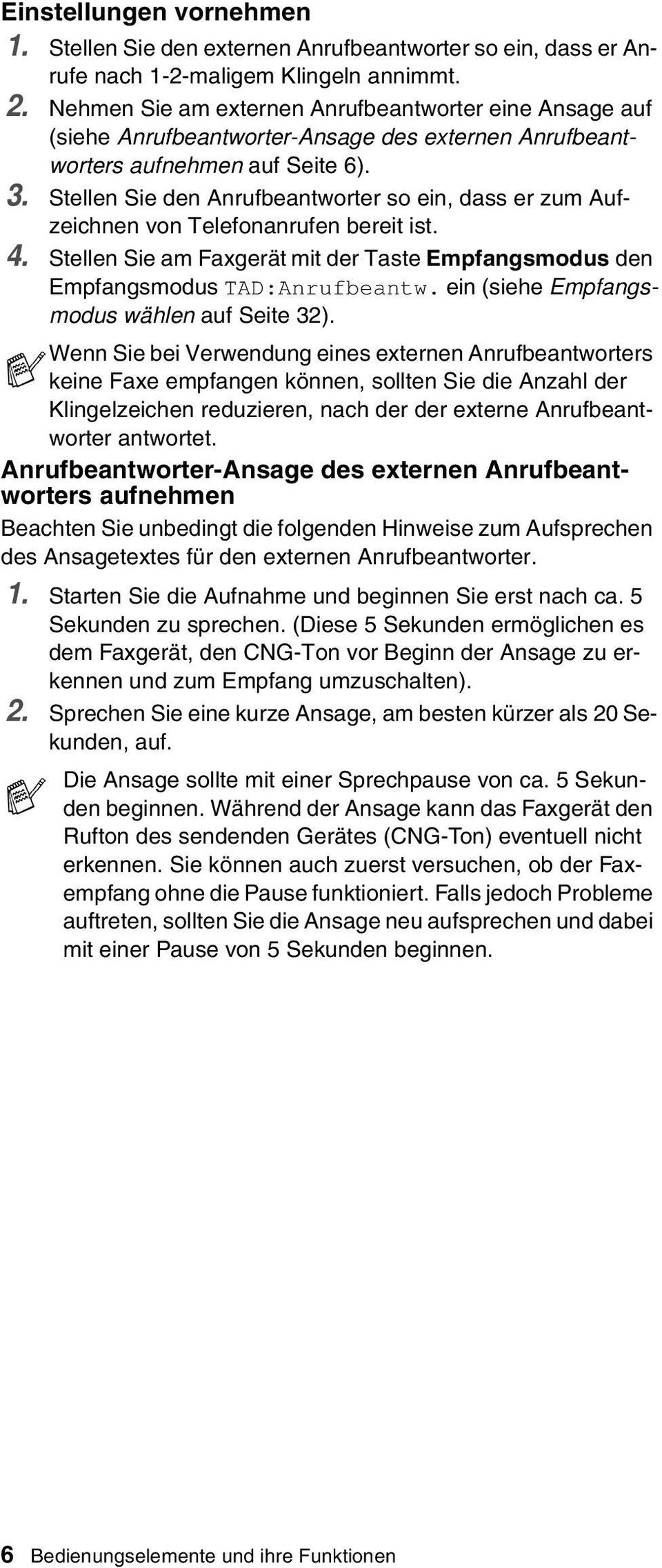 Einstellungen vornehmen

1. Stellen Sie den externen Anrufbeantworter so ein, dass er Anrufe nach 1-2-maligem Klingeln annimmt.
2. Nehmen Sie am externen Anrufbeantworter eine Ansage auf (siehe Anrufbeantworter-Ansage des externen Anrufbeantworters aufnehmen auf Seite 6).
3. Stellen Sie den Anrufbeantworter so ein, dass er zum Aufzeichnen von Telefonanrufen bereit ist.
4. Stellen Sie am Faxgerät mit der Taste Empfangsmodus den Empfangsmodus TAD:Anrufbeantw. ein (siehe Empfangsmodus wählen auf Seite 32).

Wenn Sie bei Verwendung eines externen Anrufbeantworters keine Faxe empfangen können, sollten Sie die Anzahl der Klingelzeichen reduzieren, nach der der externe Anrufbeantworter antwortet.

Anrufbeantworter-Ansage des externen Anrufbeantworters aufnehmen

Beachten Sie unbedingt die folgenden Hinweise zum Aufsprechen des Ansagetextes für den externen Anrufbeantworter.

1. Starten Sie die Aufnahme und beginnen Sie erst nach ca. 5 Sekunden zu sprechen. (Diese 5 Sekunden ermöglichen es dem Faxgerät, den CNG-Ton vor Beginn der Ansage zu erkennen und zum Empfang umzuschalten).
2. Sprechen Sie eine kurze Ansage, am besten kürzer als 20 Sekunden, auf.

Die Ansage sollte mit einer Sprechpause von ca. 5 Sekunden beginnen. Während der Ansage kann das Faxgerät den Rufton des sendenden Gerätes (CNG-Ton) eventuell nicht erkennen. Sie können auch zuerst versuchen, ob der Faxempfang ohne die Pause funktioniert. Falls jedoch Probleme auftreten, sollten Sie die Ansage neu aufsprechen und dabei mit einer Pause von 5 Sekunden beginnen.

6 Bedienungselemente und ihre Funktionen